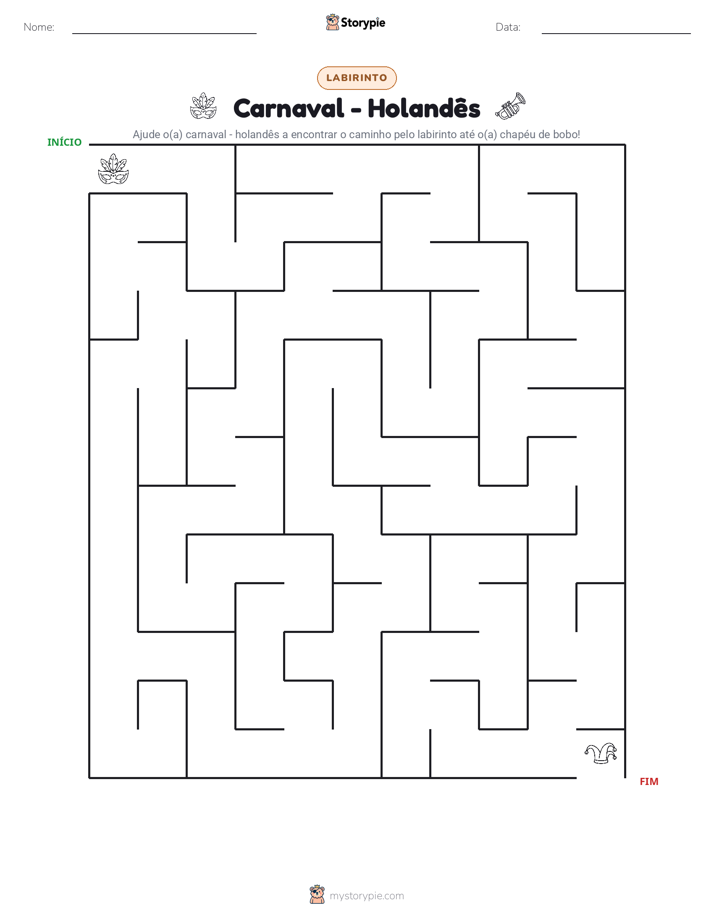 Nome: ____ Storypie Data: ____

LABIRINTO

Carnaval - Holandês

Ajude o(a) carnaval - holandês a encontrar o caminho pelo labirinto até o(a) chapéu de bobo!

INÍCIO

FIM

mystorypie.com